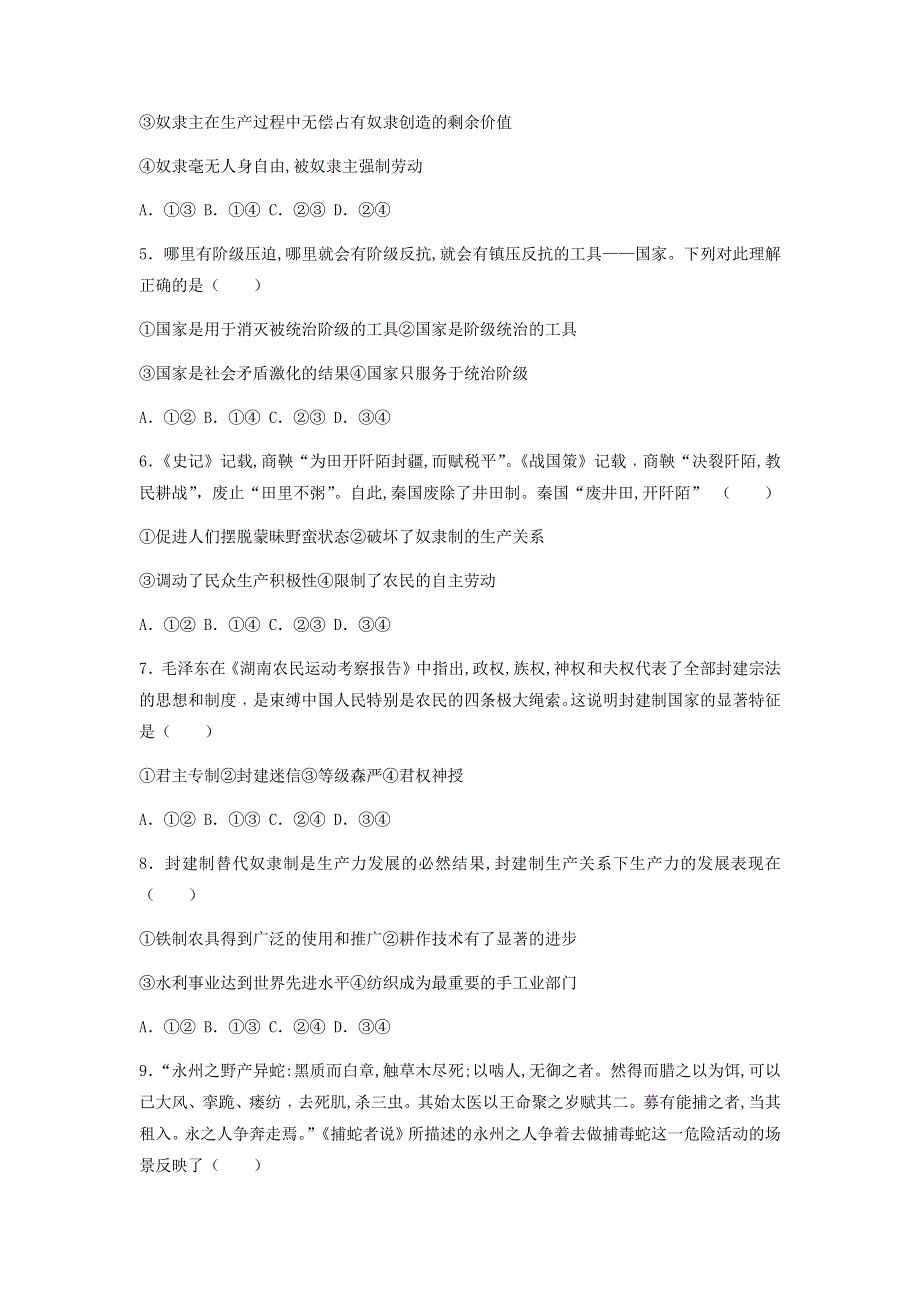 ③奴隶主在生产过程中无偿占有奴隶创造的剩余价值

④奴隶毫无人身自由,被奴隶主强制劳动

A. ①③ B. ①④ C. ②③ D. ②④

5. 哪里有阶级压迫,哪里就会有阶级反抗,就会有镇压反抗的工具——国家。下列对此理解正确的是（　　）

①国家是用于消灭被统治阶级的工具②国家是阶级统治的工具

③国家是社会矛盾激化的结果④国家只服务于统治阶级

A. ①② B. ①④ C. ②③ D. ③④

6.《史记》记载,商鞅“为田开阡陌封疆,而赋税平”。《战国策》记载，商鞅“决裂阡陌,教民耕战”，废止“田里不粥”。自此,秦国废除了井田制。秦国“废井田,开阡陌”（　　）

①促进人们摆脱蒙昧野蛮状态②破坏了奴隶制的生产关系

③调动了民众生产积极性④限制了农民的自主劳动

A. ①② B. ①④ C. ②③ D. ③④

7. 毛泽东在《湖南农民运动考察报告》中指出,政权,族权,神权和夫权代表了全部封建宗法的思想和制度，是束缚中国人民特别是农民的四条极大绳索。这说明封建制国家的显著特征是（　　）

①君主专制②封建迷信③等级森严④君权神授

A. ①② B. ①③ C. ②④ D. ③④

8. 封建制替代奴隶制是生产力发展的必然结果,封建制生产关系下生产力的发展表现在（　　）

①铁制农具得到广泛的使用和推广②耕作技术有了显著的进步

③水利事业达到世界先进水平④纺织成为最重要的手工业部门

A. ①② B. ①③ C. ②④ D. ③④

9.“永州之野产异蛇:黑质而白章,触草木尽死;以啮人,无御之者。然得而腊之以为饵,可以已大风、挛踠、瘘疠，去死肌,杀三虫。其始太医以王命聚之岁赋其二。募有能捕之者，当其租入。永之人争奔走焉。”《捕蛇者说》所描述的永州之人争着去做捕毒蛇这一危险活动的场景反映了（　　）